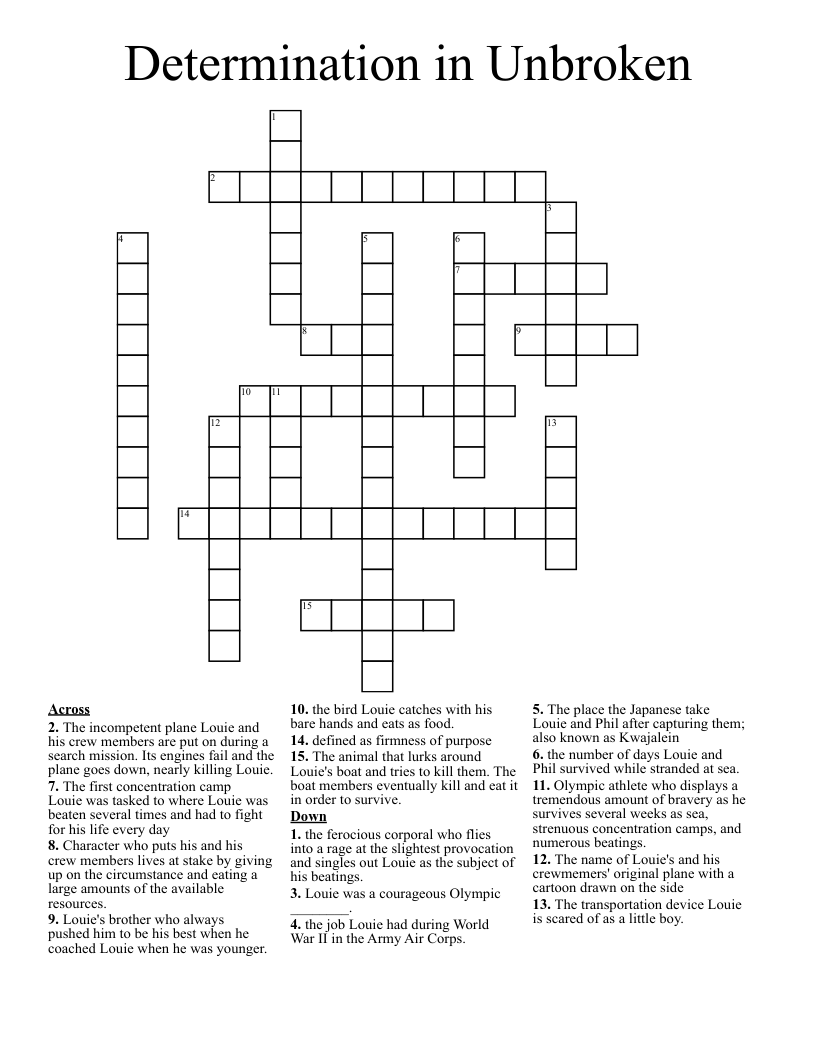 Determination in Unbroken

1
2
3
4
5
6
7
8
9
10
11
12
13
14
15

Across
2. The incompetent plane Louie and his crew members are put on during a search mission. Its engines fail and the plane goes down, nearly killing Louie.
7. The first concentration camp Louie was tasked to where Louie was beaten several times and had to fight for his life every day
8. Character who puts his and his crew members lives at stake by giving up on the circumstance and eating a large amounts of the available resources.
9. Louie's brother who always pushed him to be his best when he coached Louie when he was younger.
10. the bird Louie catches with his bare hands and eats as food.
14. defined as firmness of purpose
15. The animal that lurks around Louie's boat and tries to kill them. The boat members eventually kill and eat it in order to survive.

Down
1. the ferocious corporal who flies into a rage at the slightest provocation and singles out Louie as the subject of his beatings.
3. Louie was a courageous Olympic ________.
4. the job Louie had during World War II in the Army Air Corps.
5. The place the Japanese take Louie and Phil after capturing them; also known as Kwajalein
6. the number of days Louie and Phil survived while stranded at sea.
11. Olympic athlete who displays a tremendous amount of bravery as he survives several weeks as sea, strenuous concentration camps, and numerous beatings.
12. The name of Louie's and his crewmemers' original plane with a cartoon drawn on the side
13. The transportation device Louie is scared of as a little boy.